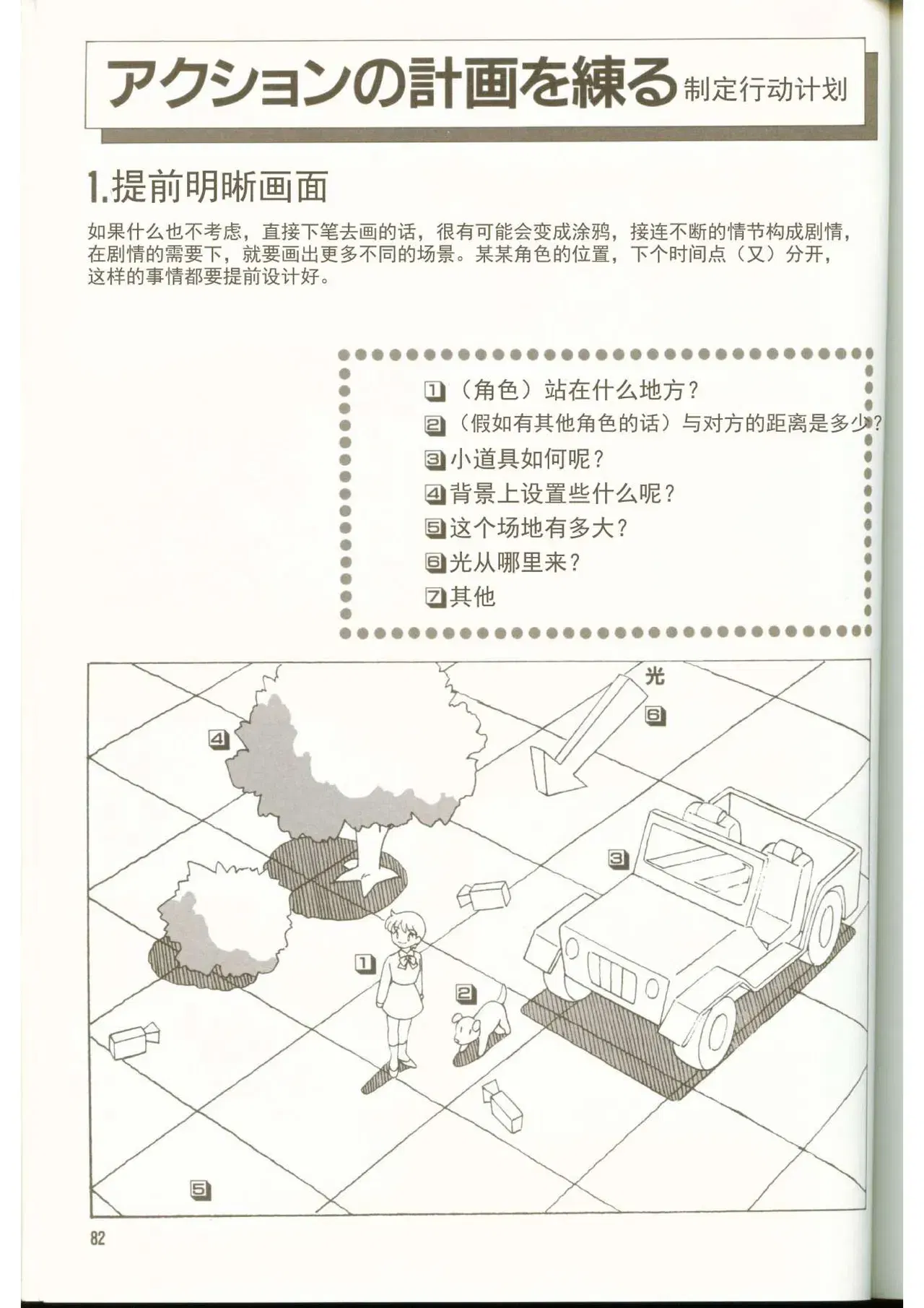 アクションの計画を練る 制定行动计划

1.提前明晰画面

如果什么也不考虑，直接下笔去画的话，很有可能会变成涂鸦，接连不断的情节构成剧情，在剧情的需要下，就要画出更多不同的场景。某某角色的位置，下个时间点（又）分开，这样的事情都要提前设计好。

1（角色）站在什么地方？
2（假如有其他角色的话）与对方的距离是多少？
3小道具如何呢？
4背景上设置些什么呢？
5这个场地有多大？
6光从哪里来？
7其他

光
6
4
3
1
2
5

82